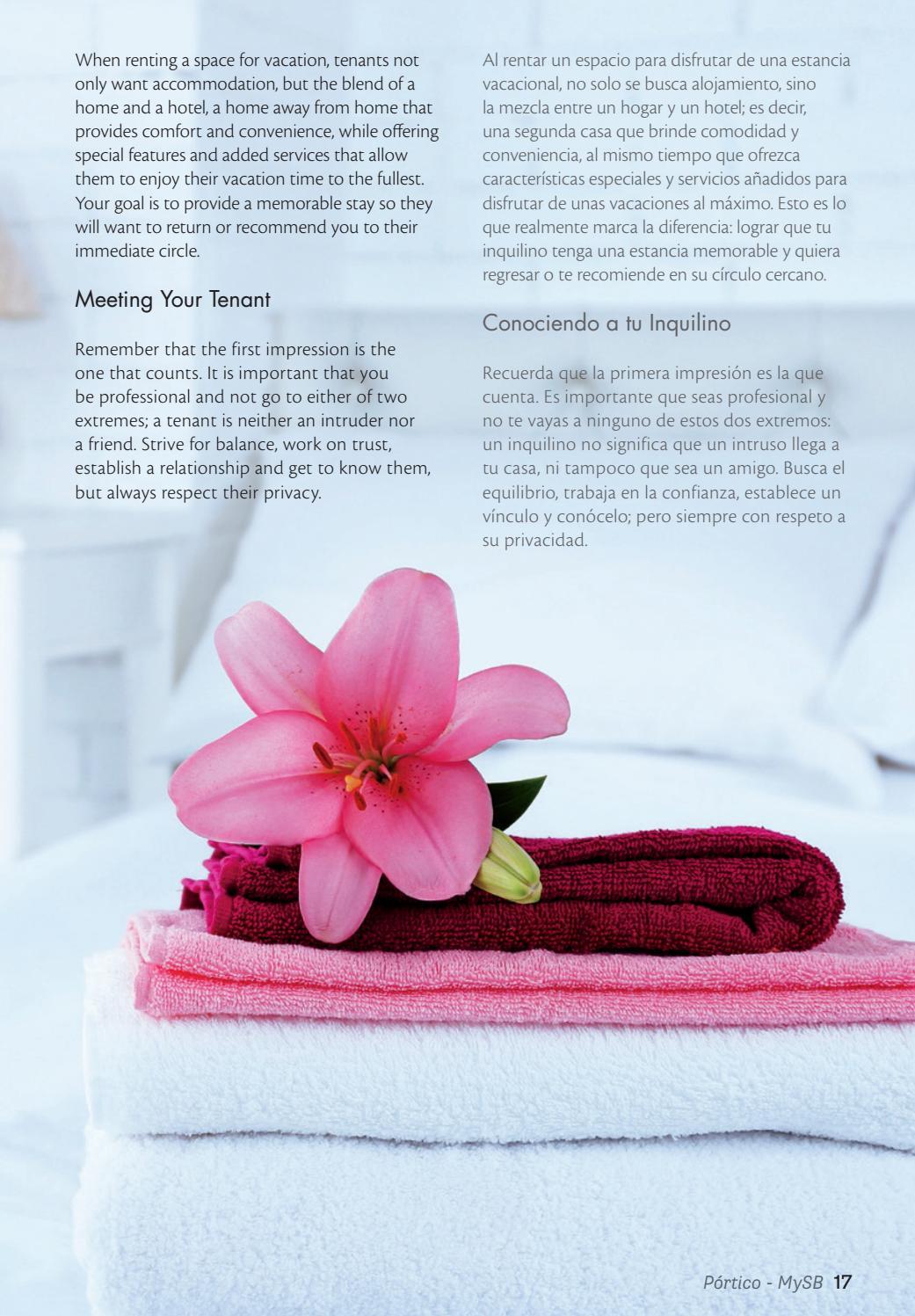 When renting a space for vacation, tenants not only want accommodation, but the blend of a home and a hotel, a home away from home that provides comfort and convenience, while offering special features and added services that allow them to enjoy their vacation time to the fullest. Your goal is to provide a memorable stay so they will want to return or recommend you to their immediate circle.

Meeting Your Tenant

Remember that the first impression is the one that counts. It is important that you be professional and not go to either of two extremes; a tenant is neither an intruder nor a friend. Strive for balance, work on trust, establish a relationship and get to know them, but always respect their privacy.

Al rentar un espacio para disfrutar de una estancia vacacional, no solo se busca alojamiento, sino la mezcla entre un hogar y un hotel; es decir, una segunda casa que brinde comodidad y conveniencia, al mismo tiempo que ofrezca características especiales y servicios añadidos para disfrutar de unas vacaciones al máximo. Esto es lo que realmente marca la diferencia: lograr que tu inquilino tenga una estancia memorable y quiera regresar o te recomiende en su círculo cercano.

Conociendo a tu Inquilino

Recuerda que la primera impresión es la que cuenta. Es importante que seas profesional y no te vayas a ninguno de estos dos extremos: un inquilino no significa que un intruso llega a tu casa, ni tampoco que sea un amigo. Busca el equilibrio, trabaja en la confianza, establece un vínculo y conócelo; pero siempre con respeto a su privacidad.

Pórtico - MySB 17